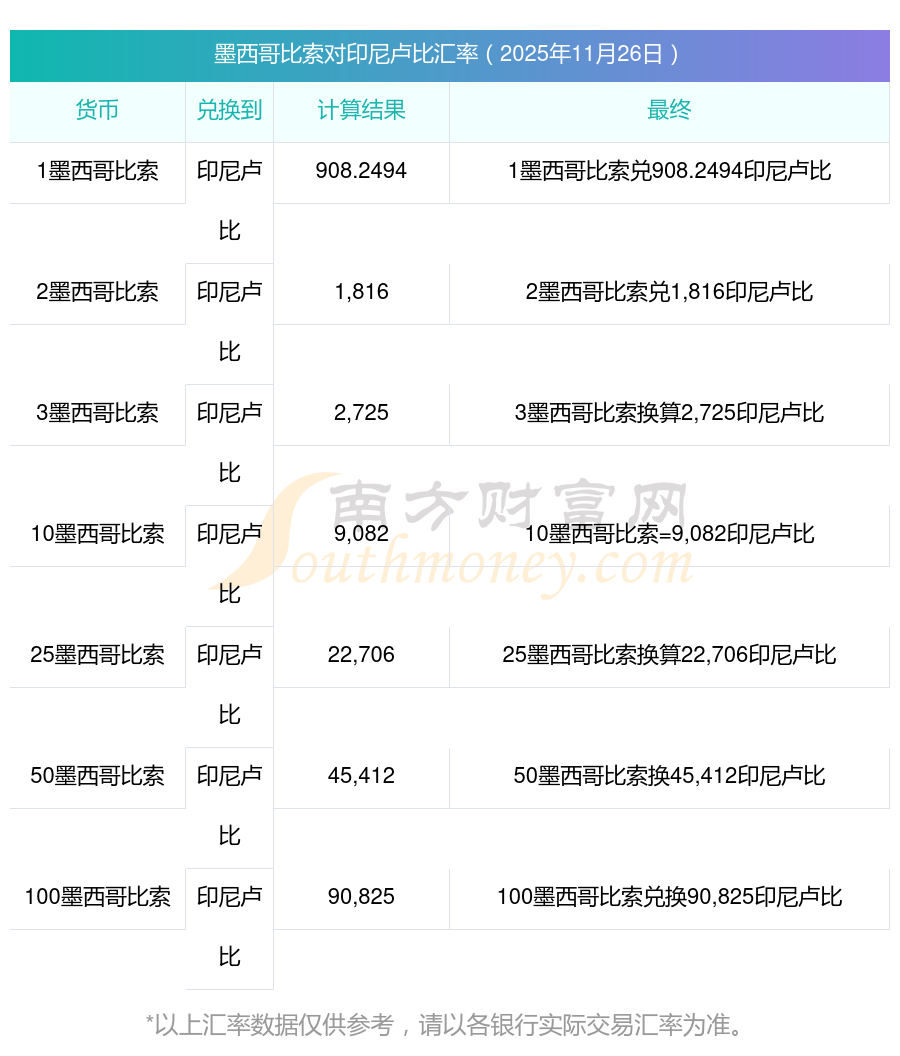 墨西哥比索对印尼卢比汇率（2025年11月26日）

| 货币 | 兑换到 | 计算结果 | 最终 |
|---|---|---|---|
| 1墨西哥比索 | 印尼卢比 | 908.2494 | 1墨西哥比索兑908.2494印尼卢比 |
| 2墨西哥比索 | 印尼卢比 | 1,816 | 2墨西哥比索兑1,816印尼卢比 |
| 3墨西哥比索 | 印尼卢比 | 2,725 | 3墨西哥比索换算2,725印尼卢比 |
| 10墨西哥比索 | 印尼卢比 | 9,082 | 10墨西哥比索=9,082印尼卢比 |
| 25墨西哥比索 | 印尼卢比 | 22,706 | 25墨西哥比索换算22,706印尼卢比 |
| 50墨西哥比索 | 印尼卢比 | 45,412 | 50墨西哥比索换45,412印尼卢比 |
| 100墨西哥比索 | 印尼卢比 | 90,825 | 100墨西哥比索兑换90,825印尼卢比 |

*以上汇率数据仅供参考，请以各银行实际交易汇率为准。

南方财富网
Southmoney.com